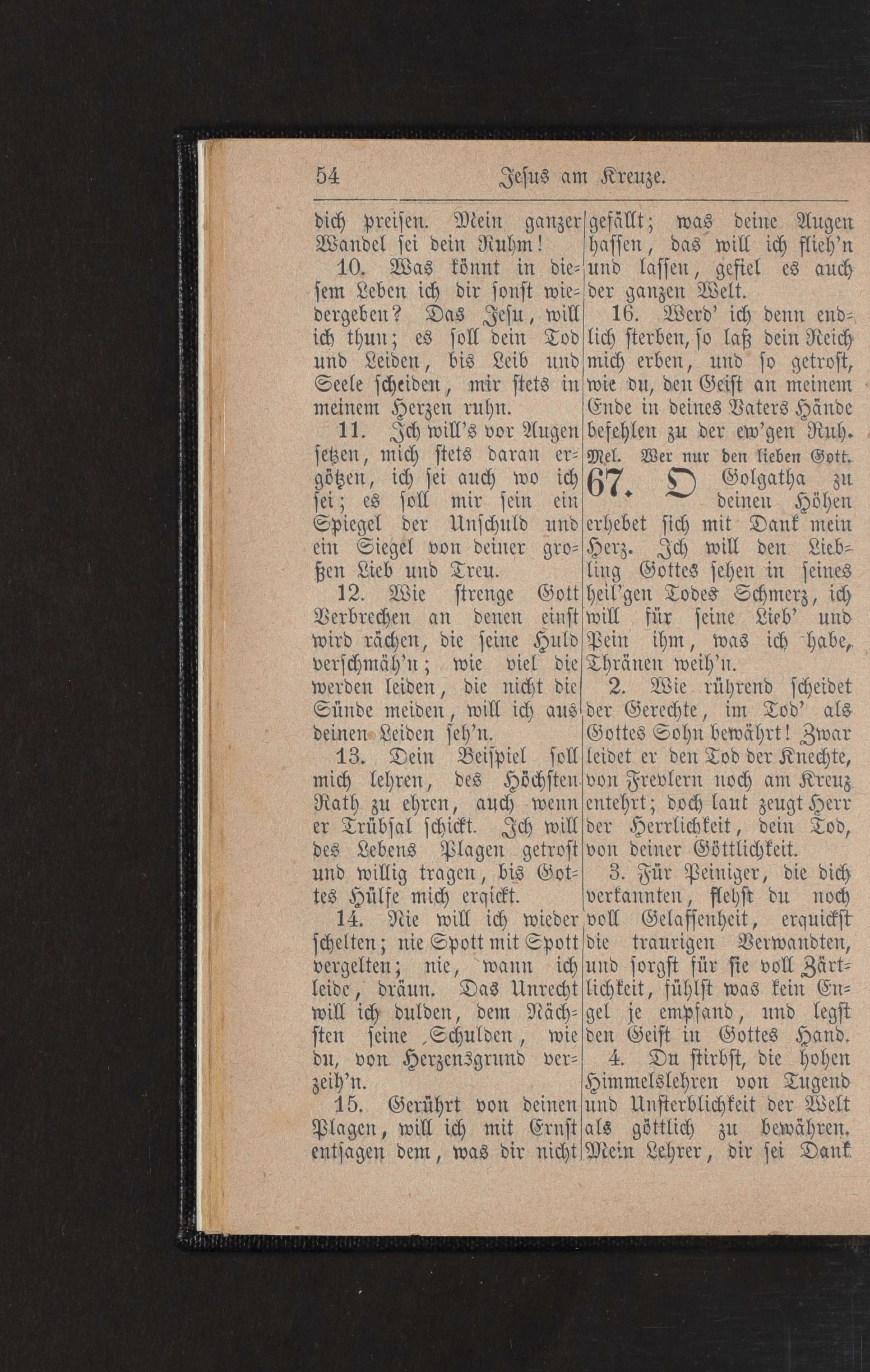 54 Jesus am Kreuze.

dich preisen. Mein ganzer Wandel sei dein Ruhm!

10. Was könnt in diesem Leben ich dir sonst wiedergeben? Das Jesu, will ich thun; es soll dein Tod und Leiden, bis Leib und Seele scheiden, mir stets in meinem Herzen ruhn.

11. Ich will's vor Augen setzen, mich stets daran ergötzen, ich sei auch wo ich sei; es soll mir sein ein Spiegel der Unschuld und ein Siegel von deiner großen Lieb und Treu.

12. Wie strenge Gott Verbrechen an denen einst wird rächen, die seine Huld verschmäh'n; wie viel die werden leiden, die nicht die Sünde meiden, will ich aus deinen Leiden seh'n.

13. Dein Beispiel soll mich lehren, des Höchsten Rath zu ehren, auch wenn er Trübsal schickt. Ich will des Lebens Plagen getrost und willig tragen, bis Gottes Hülfe mich erqickt.

14. Nie will ich wieder schelten; nie Spott mit Spott vergelten; nie, wann ich leide, dräun. Das Unrecht will ich dulden, dem Nächsten seine Schulden, wie du, von Herzensgrund verzeih'n.

15. Gerührt von deinen Plagen, will ich mit Ernst entsagen dem, was dir nicht gefällt; was deine Augen hassen, das will ich flieh'n und lassen, gefiel es auch der ganzen Welt.

16. Werd' ich denn endlich sterben, so laß dein Reich mich erben, und so getrost, wie du, den Geist an meinem Ende in deines Vaters Hände befehlen zu der ew'gen Ruh.

Mel. Wer nur den lieben Gott.

67. O Golgatha zu deinen Höhen erhebet sich mit Dank mein Herz. Ich will den Liebling Gottes sehen in seines heil'gen Todes Schmerz, ich will für seine Lieb' und Pein ihm, was ich habe, Thränen weih'n.

2. Wie rührend scheidet der Gerechte, im Tod' als Gottes Sohn bewährt! Zwar leidet er den Tod der Knechte, von Frevlern noch am Kreuz entehrt; doch laut zeugt Herr der Herrlichkeit, dein Tod, von deiner Göttlichkeit.

3. Für Peiniger, die dich verkannten, flehst du noch voll Gelassenheit, erquickst die traurigen Verwandten, und sorgst für sie voll Zärtlichkeit, fühlst was kein Engel je empfand, und legst den Geist in Gottes Hand.

4. Du stirbst, die hohen Himmelslehren von Tugend und Unsterblichkeit der Welt als göttlich zu bewähren. Mein Lehrer, dir sei Dank